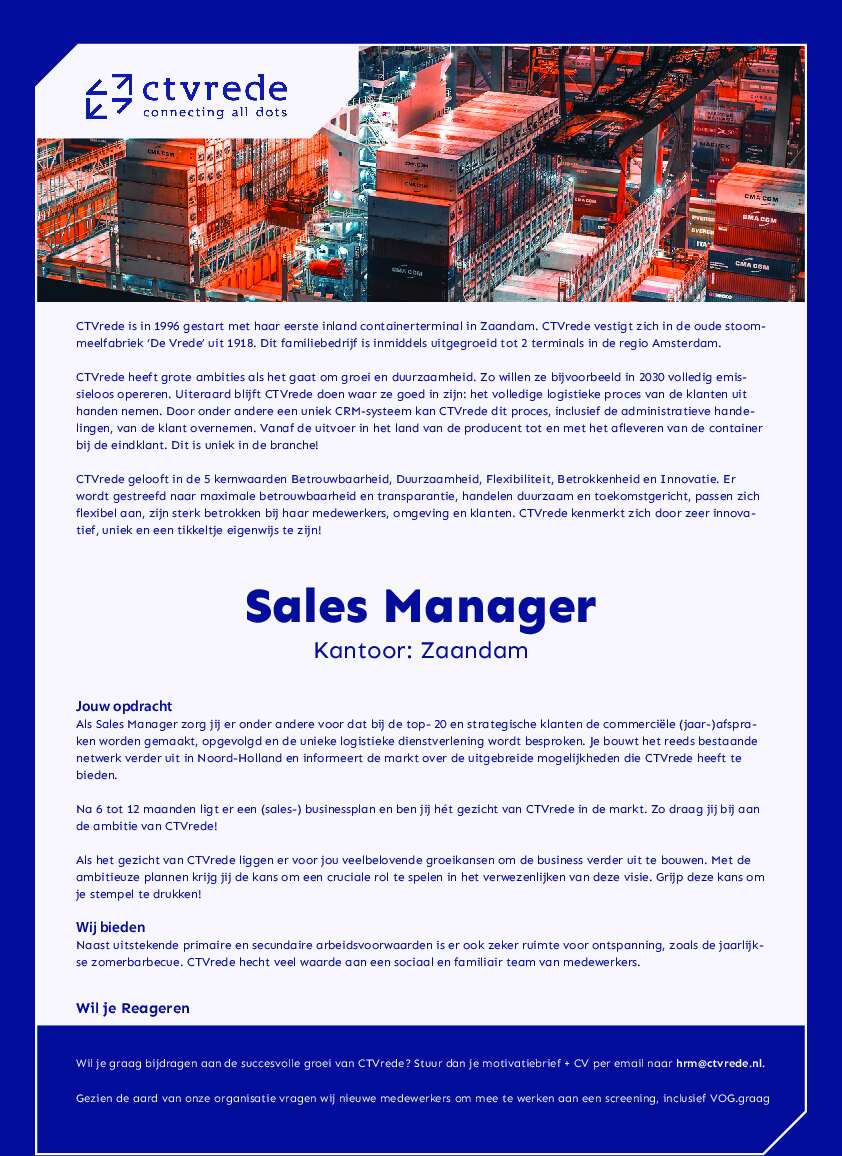 ctvrede
connecting all dots

CTVrede is in 1996 gestart met haar eerste inland containerterminal in Zaandam. CTVrede vestigt zich in de oude stoommeelfabriek 'De Vrede' uit 1918. Dit familiebedrijf is inmiddels uitgegroeid tot 2 terminals in de regio Amsterdam.

CTVrede heeft grote ambities als het gaat om groei en duurzaamheid. Zo willen ze bijvoorbeeld in 2030 volledig emissieloos opereren. Uiteraard blijft CTVrede doen waar ze goed in zijn: het volledige logistieke proces van de klanten uit handen nemen. Door onder andere een uniek CRM-systeem kan CTVrede dit proces, inclusief de administratieve handelingen, van de klant overnemen. Vanaf de uitvoer in het land van de producent tot en met het afleveren van de container bij de eindklant. Dit is uniek in de branche!

CTVrede gelooft in de 5 kernwaarden Betrouwbaarheid, Duurzaamheid, Flexibiliteit, Betrokkenheid en Innovatie. Er wordt gestreefd naar maximale betrouwbaarheid en transparantie, handelen duurzaam en toekomstgericht, passen zich flexibel aan, zijn sterk betrokken bij haar medewerkers, omgeving en klanten. CTVrede kenmerkt zich door zeer innovatief, uniek en een tikkeltje eigenwijs te zijn!

Sales Manager
Kantoor: Zaandam

Jouw opdracht
Als Sales Manager zorg jij er onder andere voor dat bij de top- 20 en strategische klanten de commerciële (jaar-)afspraken worden gemaakt, opgevolgd en de unieke logistieke dienstverlening wordt besproken. Je bouwt het reeds bestaande netwerk verder uit in Noord-Holland en informeert de markt over de uitgebreide mogelijkheden die CTVrede heeft te bieden.

Na 6 tot 12 maanden ligt er een (sales-) businessplan en ben jij hét gezicht van CTVrede in de markt. Zo draag jij bij aan de ambitie van CTVrede!

Als het gezicht van CTVrede liggen er voor jou veelbelovende groeikansen om de business verder uit te bouwen. Met de ambitieuze plannen krijg jij de kans om een cruciale rol te spelen in het verwezenlijken van deze visie. Grijp deze kans om je stempel te drukken!

Wij bieden
Naast uitstekende primaire en secundaire arbeidsvoorwaarden is er ook zeker ruimte voor ontspanning, zoals de jaarlijkse zomerbarbecue. CTVrede hecht veel waarde aan een sociaal en familiair team van medewerkers.

Wil je Reageren

Wil je graag bijdragen aan de succesvolle groei van CTVrede? Stuur dan je motivatiebrief + CV per email naar hrm@ctvrede.nl.

Gezien de aard van onze organisatie vragen wij nieuwe medewerkers om mee te werken aan een screening, inclusief VOG.graag